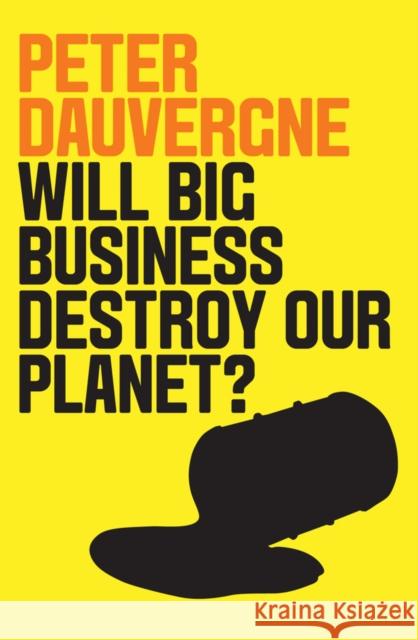 PETER DAUVERGNE

WILL BIG BUSINESS DESTROY OUR PLANET?